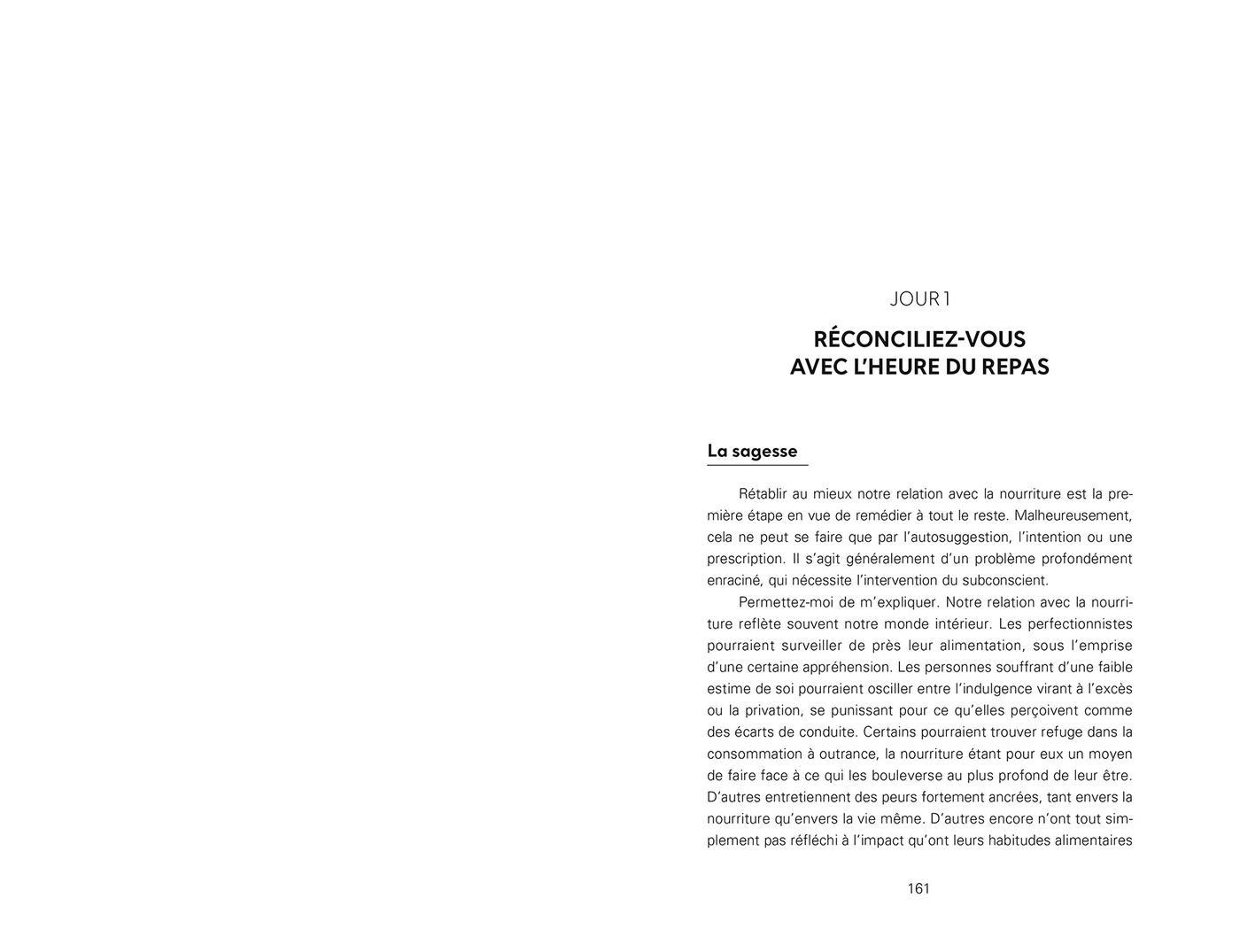 JOUR 1

RÉCONCILIEZ-VOUS AVEC L'HEURE DU REPAS

La sagesse

Rétablir au mieux notre relation avec la nourriture est la première étape en vue de remédier à tout le reste. Malheureusement, cela ne peut se faire que par l'autosuggestion, l'intention ou une prescription. Il s'agit généralement d'un problème profondément enraciné, qui nécessite l'intervention du subconscient.

Permettez-moi de m'expliquer. Notre relation avec la nourriture reflète souvent notre monde intérieur. Les perfectionnistes pourraient surveiller de près leur alimentation, sous l'emprise d'une certaine appréhension. Les personnes souffrant d'une faible estime de soi pourraient osciller entre l'indulgence virant à l'excès ou la privation, se punissant pour ce qu'elles perçoivent comme des écarts de conduite. Certains pourraient trouver refuge dans la consommation à outrance, la nourriture étant pour eux un moyen de faire face à ce qui les bouleverse au plus profond de leur être. D'autres entretiennent des peurs fortement ancrées, tant envers la nourriture qu'envers la vie même. D'autres encore n'ont tout simplement pas réfléchi à l'impact qu'ont leurs habitudes alimentaires

161